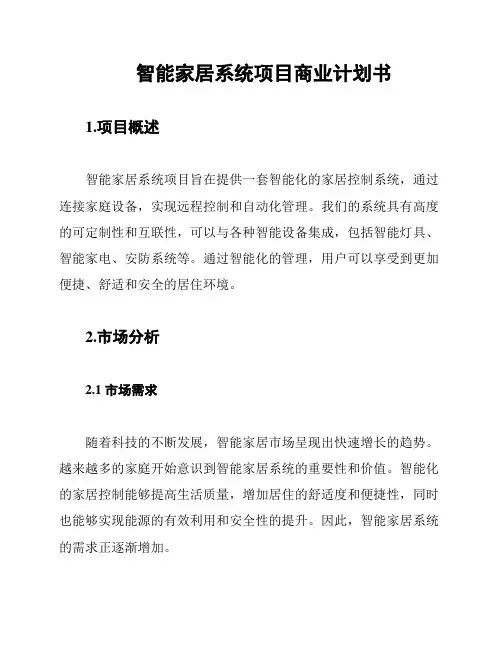 智能家居系统项目商业计划书

1.项目概述

智能家居系统项目旨在提供一套智能化的家居控制系统，通过连接家庭设备，实现远程控制和自动化管理。我们的系统具有高度的可定制性和互联性，可以与各种智能设备集成，包括智能灯具、智能家电、安防系统等。通过智能化的管理，用户可以享受到更加便捷、舒适和安全的居住环境。

2.市场分析

2.1 市场需求

随着科技的不断发展，智能家居市场呈现出快速增长的趋势。越来越多的家庭开始意识到智能家居系统的重要性和价值。智能化的家居控制能够提高生活质量，增加居住的舒适度和便捷性，同时也能够实现能源的有效利用和安全性的提升。因此，智能家居系统的需求正逐渐增加。